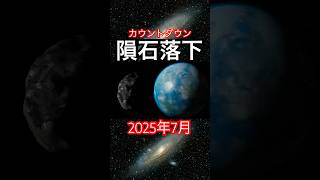 カウントダウン
隕石落下

2025年7月